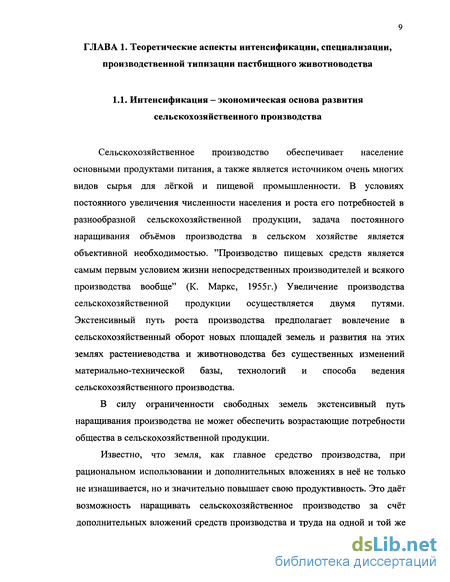 9

ГЛАВА 1. Теоретические аспекты интенсификации, специализации, производственной типизации пастбищного животноводства

1.1. Интенсификация – экономическая основа развития сельскохозяйственного производства

Сельскохозяйственное производство обеспечивает население основными продуктами питания, а также является источником очень многих видов сырья для лёгкой и пищевой промышленности. В условиях постоянного увеличения численности населения и роста его потребностей в разнообразной сельскохозяйственной продукции, задача постоянного наращивания объёмов производства в сельском хозяйстве является объективной необходимостью. "Производство пищевых средств является самым первым условием жизни непосредственных производителей и всякого производства вообще" (К. Маркс, 1955г.) Увеличение производства сельскохозяйственной продукции осуществляется двумя путями. Экстенсивный путь роста производства предполагает вовлечение в сельскохозяйственный оборот новых площадей земель и развития на этих землях растениеводства и животноводства без существенных изменений материально-технической базы, технологий и способа ведения сельскохозяйственного производства.

В силу ограниченности свободных земель экстенсивный путь наращивания производства не может обеспечить возрастающие потребности общества в сельскохозяйственной продукции.

Известно, что земля, как главное средство производства, при рациональном использовании и дополнительных вложениях в неё не только не изнашивается, но и значительно повышает свою продуктивность. Это даёт возможность наращивать сельскохозяйственное производство за счёт дополнительных вложений средств производства и труда на одной и той же

dsLib.net
библиотека диссертаций